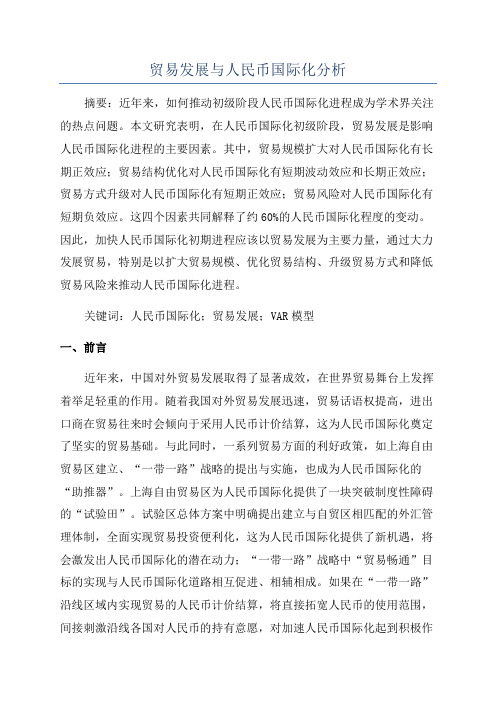 贸易发展与人民币国际化分析

摘要：近年来，如何推动初级阶段人民币国际化进程成为学术界关注的热点问题。本文研究表明，在人民币国际化初级阶段，贸易发展是影响人民币国际化进程的主要因素。其中，贸易规模扩大对人民币国际化有长期正效应；贸易结构优化对人民币国际化有短期波动效应和长期正效应；贸易方式升级对人民币国际化有短期正效应；贸易风险对人民币国际化有短期负效应。这四个因素共同解释了约60%的人民币国际化程度的变动。因此，加快人民币国际化初期进程应该以贸易发展为主要力量，通过大力发展贸易，特别是以扩大贸易规模、优化贸易结构、升级贸易方式和降低贸易风险来推动人民币国际化进程。

关键词：人民币国际化；贸易发展；VAR模型

一、前言

近年来，中国对外贸易发展取得了显著成效，在世界贸易舞台上发挥着举足轻重的作用。随着我国对外贸易发展迅速，贸易话语权提高，进出口商在贸易往来时会倾向于采用人民币计价结算，这为人民币国际化奠定了坚实的贸易基础。与此同时，一系列贸易方面的利好政策，如上海自由贸易区建立、“一带一路”战略的提出与实施，也成为人民币国际化的“助推器”。上海自由贸易区为人民币国际化提供了一块突破制度性障碍的“试验田”。试验区总体方案中明确提出建立与自贸区相匹配的外汇管理体制，全面实现贸易投资便利化，这为人民币国际化提供了新机遇，将会激发出人民币国际化的潜在动力；“一带一路”战略中“贸易畅通”目标的实现与人民币国际化道路相互促进、相辅相成。如果在“一带一路”沿线区域内实现贸易的人民币计价结算，将直接拓宽人民币的使用范围，间接刺激沿线各国对人民币的持有意愿，对加速人民币国际化起到积极作